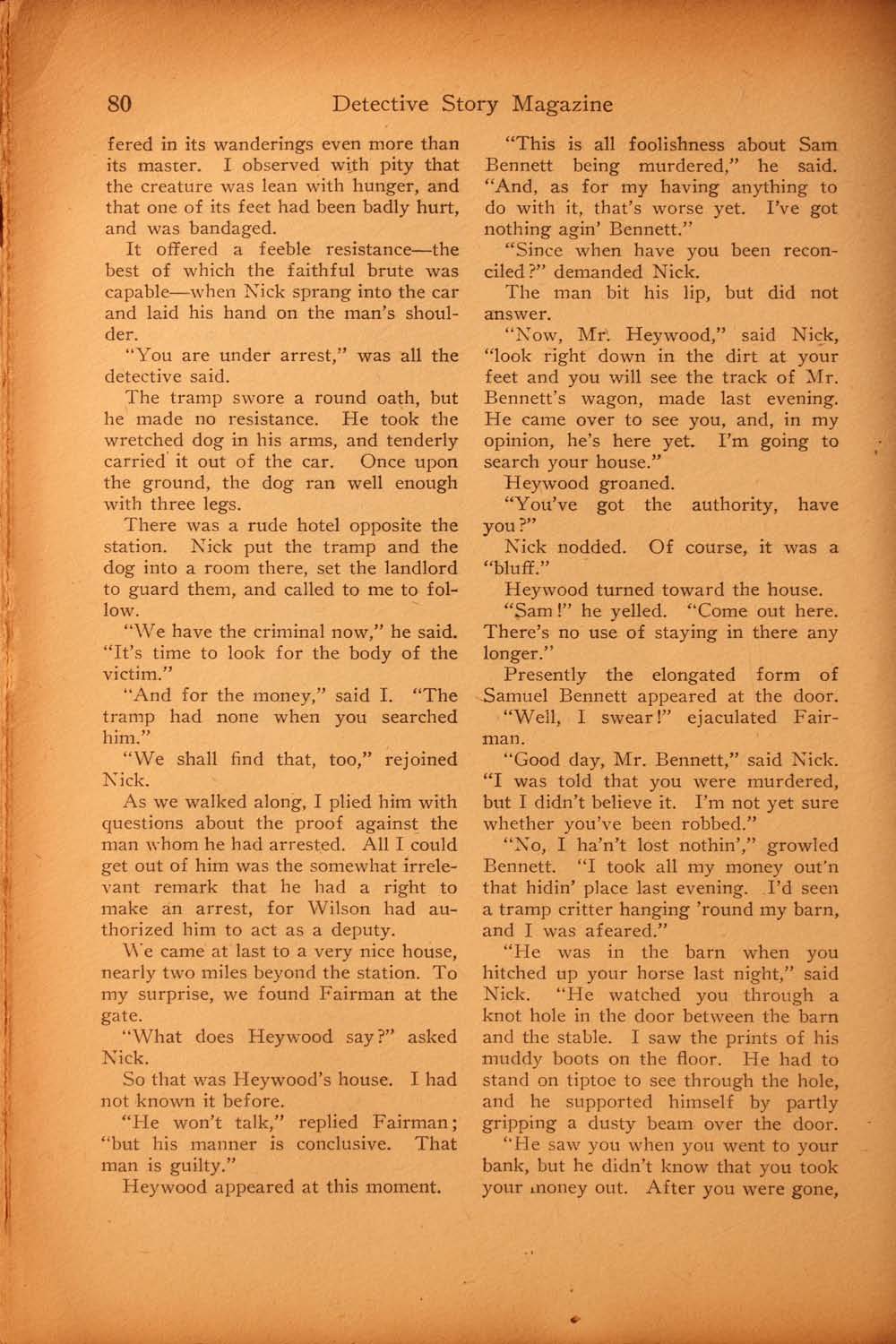 80 Detective Story Magazine

fered in its wanderings even more than its master. I observed with pity that the creature was lean with hunger, and that one of its feet had been badly hurt, and was bandaged.

It offered a feeble resistance—the best of which the faithful brute was capable—when Nick sprang into the car and laid his hand on the man's shoulder.

"You are under arrest," was all the detective said.

The tramp swore a round oath, but he made no resistance. He took the wretched dog in his arms, and tenderly carried it out of the car. Once upon the ground, the dog ran well enough with three legs.

There was a rude hotel opposite the station. Nick put the tramp and the dog into a room there, set the landlord to guard them, and called to me to follow.

"We have the criminal now," he said. "It's time to look for the body of the victim."

"And for the money," said I. "The tramp had none when you searched him."

"We shall find that, too," rejoined Nick.

As we walked along, I plied him with questions about the proof against the man whom he had arrested. All I could get out of him was the somewhat irrelevant remark that he had a right to make an arrest, for Wilson had authorized him to act as a deputy.

We came at last to a very nice house, nearly two miles beyond the station. To my surprise, we found Fairman at the gate.

"What does Heywood say?" asked Nick.

So that was Heywood's house. I had not known it before.

"He won't talk," replied Fairman; "but his manner is conclusive. That man is guilty."

Heywood appeared at this moment.

"This is all foolishness about Sam Bennett being murdered," he said. "And, as for my having anything to do with it, that's worse yet. I've got nothing agin' Bennett."

"Since when have you been reconciled?" demanded Nick.

The man bit his lip, but did not answer.

"Now, Mr. Heywood," said Nick, "look right down in the dirt at your feet and you will see the track of Mr. Bennett's wagon, made last evening. He came over to see you, and, in my opinion, he's here yet. I'm going to search your house."

Heywood groaned.

"You've got the authority, have you?"

Nick nodded. Of course, it was a "bluff."

Heywood turned toward the house.

"Sam!" he yelled. "Come out here. There's no use of staying in there any longer."

Presently the elongated form of Samuel Bennett appeared at the door.

"Well, I swear!" ejaculated Fairman.

"Good day, Mr. Bennett," said Nick. "I was told that you were murdered, but I didn't believe it. I'm not yet sure whether you've been robbed."

"No, I ha'n't lost nothin'," growled Bennett. "I took all my money out'n that hidin' place last evening. I'd seen a tramp critter hanging 'round my barn, and I was afeared."

"He was in the barn when you hitched up your horse last night," said Nick. "He watched you through a knot hole in the door between the barn and the stable. I saw the prints of his muddy boots on the floor. He had to stand on tiptoe to see through the hole, and he supported himself by partly gripping a dusty beam over the door.

"He saw you when you went to your bank, but he didn't know that you took your money out. After you were gone,